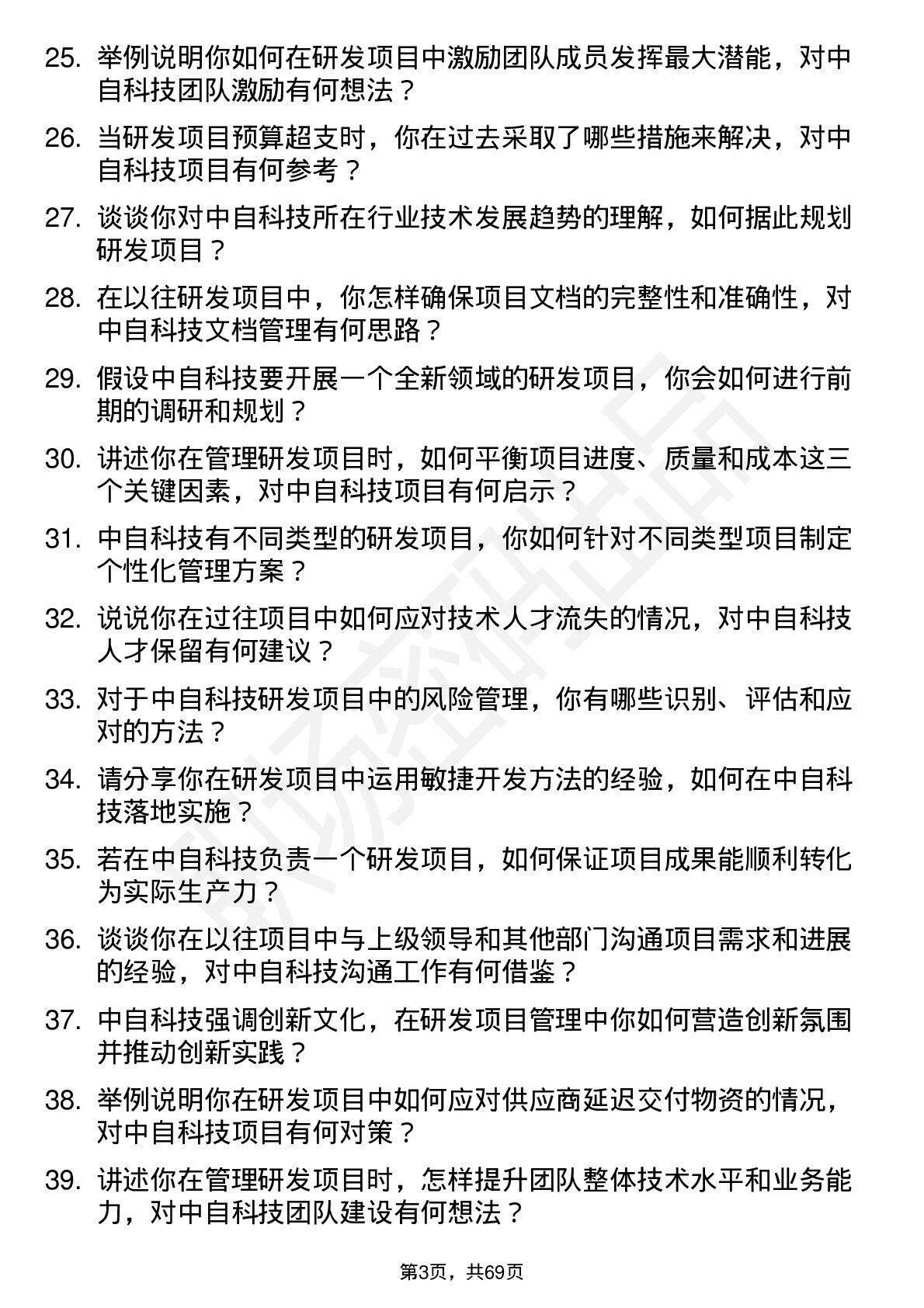 25. 举例说明你如何在研发项目中激励团队成员发挥最大潜能，对中自科技团队激励有何想法？

26. 当研发项目预算超支时，你在过去采取了哪些措施来解决，对中自科技项目有何参考？

27. 谈谈你对中自科技所在行业技术发展趋势的理解，如何据此规划研发项目？

28. 在以往研发项目中，你怎样确保项目文档的完整性和准确性，对中自科技文档管理有何思路？

29. 假设中自科技要开展一个全新领域的研发项目，你会如何进行前期的调研和规划？

30. 讲述你在管理研发项目时，如何平衡项目进度、质量和成本这三个关键因素，对中自科技项目有何启示？

31. 中自科技有不同类型的研发项目，你如何针对不同类型项目制定个性化管理方案？

32. 说说你在过往项目中如何应对技术人才流失的情况，对中自科技人才保留有何建议？

33. 对于中自科技研发项目中的风险管理，你有哪些识别、评估和应对的方法？

34. 请分享你在研发项目中运用敏捷开发方法的经验，如何在中自科技落地实施？

35. 若在中自科技负责一个研发项目，如何保证项目成果能顺利转化为实际生产力？

36. 谈谈你在以往项目中与上级领导和其他部门沟通项目需求和进展的经验，对中自科技沟通工作有何借鉴？

37. 中自科技强调创新文化，在研发项目管理中你如何营造创新氛围并推动创新实践？

38. 举例说明你在研发项目中如何应对供应商延迟交付物资的情况，对中自科技项目有何对策？

39. 讲述你在管理研发项目时，怎样提升团队整体技术水平和业务能力，对中自科技团队建设有何想法？

第3页，共69页